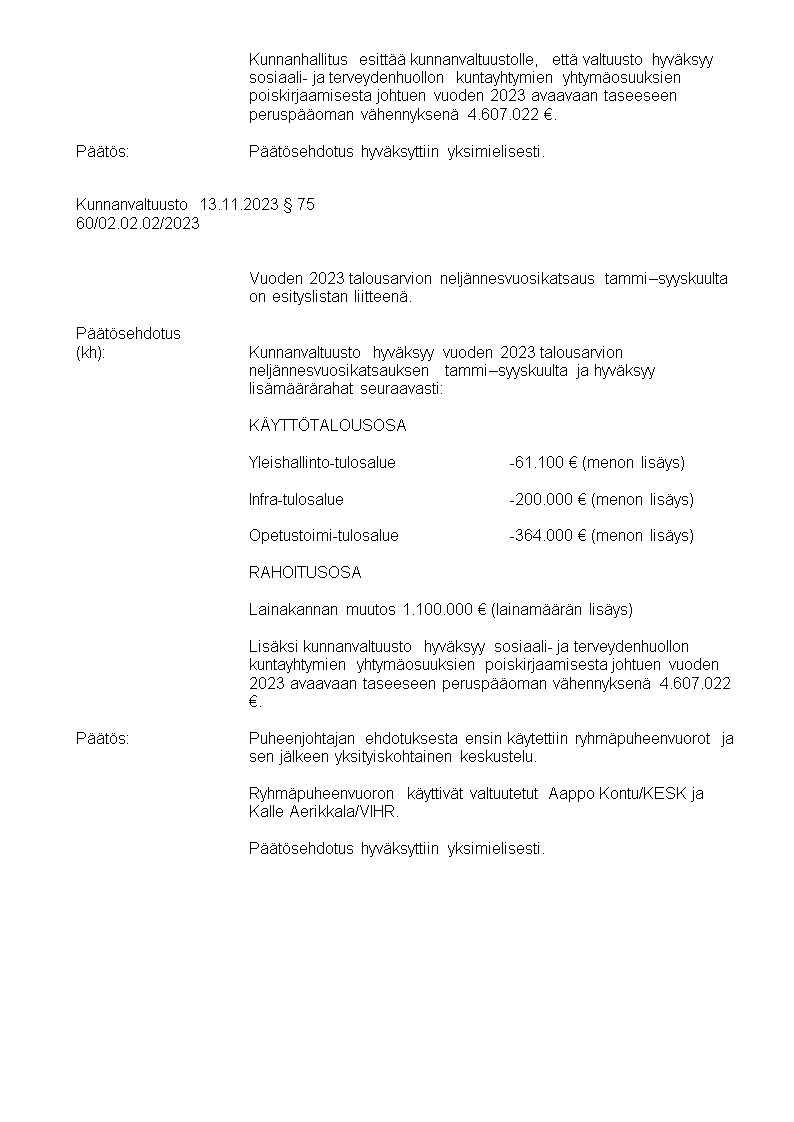 Kunnanhallitus esittää kunnanvaltuustolle, että valtuusto hyväksyy sosiaali- ja terveydenhuollon kuntayhtymien yhtymäosuuksien poiskirjaamisesta johtuen vuoden 2023 avaavaan taseeseen peruspääoman vähennyksenä 4.607.022 €.

Päätös: Päätösehdotus hyväksyttiin yksimielisesti.

Kunnanvaltuusto 13.11.2023 § 75
60/02.02.02/2023

Vuoden 2023 talousarvion neljännesvuosikatsaus tammi–syyskuulta on esityslistan liitteenä.

Päätösehdotus (kh): Kunnanvaltuusto hyväksyy vuoden 2023 talousarvion neljännesvuosikatsauksen tammi–syyskuulta ja hyväksyy lisämäärärahat seuraavasti:

KÄYTTÖTALOUSOSA

Yleishallinto-tulosalue -61.100 € (menon lisäys)

Infra-tulosalue -200.000 € (menon lisäys)

Opetustoimi-tulosalue -364.000 € (menon lisäys)

RAHOITUSOSA

Lainakannan muutos 1.100.000 € (lainamäärän lisäys)

Lisäksi kunnanvaltuusto hyväksyy sosiaali- ja terveydenhuollon kuntayhtymien yhtymäosuuksien poiskirjaamisesta johtuen vuoden 2023 avaavaan taseeseen peruspääoman vähennyksenä 4.607.022 €.

Päätös: Puheenjohtajan ehdotuksesta ensin käytettiin ryhmäpuheenvuorot ja sen jälkeen yksityiskohtainen keskustelu.

Ryhmäpuheenvuoron käyttivät valtuutetut Aappo Kontu/KESK ja Kalle Aerikkala/VIHR.

Päätösehdotus hyväksyttiin yksimielisesti.